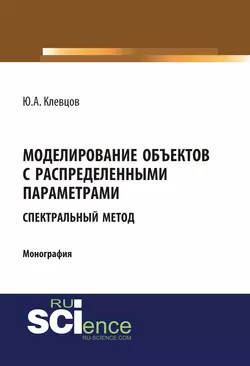 Ю.А. Клевцов

МОДЕЛИРОВАНИЕ ОБЪЕКТОВ С РАСПРЕДЕЛЕННЫМИ ПАРАМЕТРАМИ

СПЕКТРАЛЬНЫЙ МЕТОД

Монография

RU SCIence RU-SCIENCE.COM